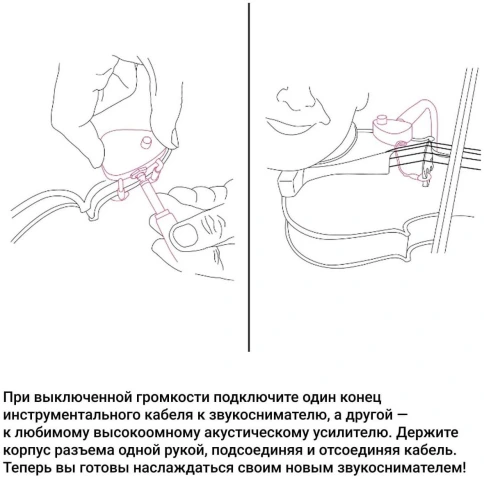 При выключенной громкости подключите один конец инструментального кабеля к звукоснимателю, а другой — к любимому высокоомному акустическому усилителю. Держите корпус разъема одной рукой, подсоединяя и отсоединяя кабель. Теперь вы готовы наслаждаться своим новым звукоснимателем!